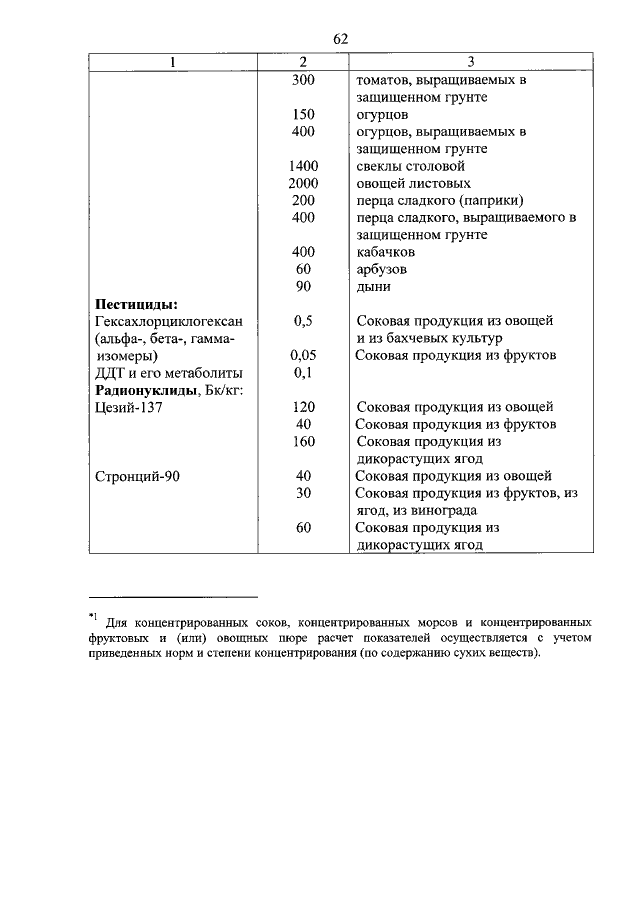 62

| 1 | 2 | 3 |
|---|---|---|
| | 300 | томатов, выращиваемых в защищенном грунте |
| | 150 | огурцов |
| | 400 | огурцов, выращиваемых в защищенном грунте |
| | 1400 | свеклы столовой |
| | 2000 | овощей листовых |
| | 200 | перца сладкого (паприки) |
| | 400 | перца сладкого, выращиваемого в защищенном грунте |
| | 400 | кабачков |
| | 60 | арбузов |
| | 90 | дыни |
| **Пестициды:** | | |
| Гексахлорциклогексан (альфа-, бета-, гамма-изомеры) | 0,5 | Соковая продукция из овощей и из бахчевых культур |
| | 0,05 | Соковая продукция из фруктов |
| ДДТ и его метаболиты | 0,1 | |
| **Радионуклиды**, Бк/кг: | | |
| Цезий-137 | 120 | Соковая продукция из овощей |
| | 40 | Соковая продукция из фруктов |
| | 160 | Соковая продукция из дикорастущих ягод |
| Стронций-90 | 40 | Соковая продукция из овощей |
| | 30 | Соковая продукция из фруктов, из ягод, из винограда |
| | 60 | Соковая продукция из дикорастущих ягод |

*1 Для концентрированных соков, концентрированных морсов и концентрированных фруктовых и (или) овощных пюре расчет показателей осуществляется с учетом приведенных норм и степени концентрирования (по содержанию сухих веществ).